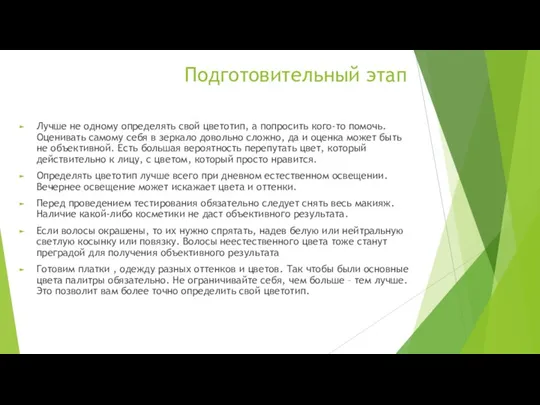 Подготовительный этап

Лучше не одному определять свой цветотип, а попросить кого-то помочь. Оценивать самому себя в зеркало довольно сложно, да и оценка может быть не объективной. Есть большая вероятность перепутать цвет, который действительно к лицу, с цветом, который просто нравится.

Определять цветотип лучше всего при дневном естественном освещении. Вечернее освещение может искажает цвета и оттенки.

Перед проведением тестирования обязательно следует снять весь макияж. Наличие какой-либо косметики не даст объективного результата.

Если волосы окрашены, то их нужно спрятать, надев белую или нейтральную светлую косынку или повязку. Волосы неестественного цвета тоже станут преградой для получения объективного результата

Готовим платки , одежду разных оттенков и цветов. Так чтобы были основные цвета палитры обязательно. Не ограничивайте себя, чем больше – тем лучше. Это позволит вам более точно определить свой цветотип.